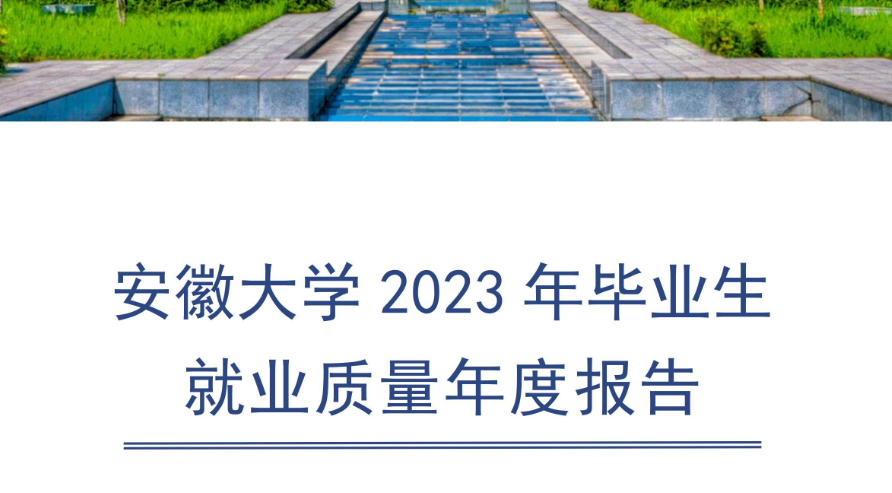 安徽大学 2023 年毕业生
就业质量年度报告